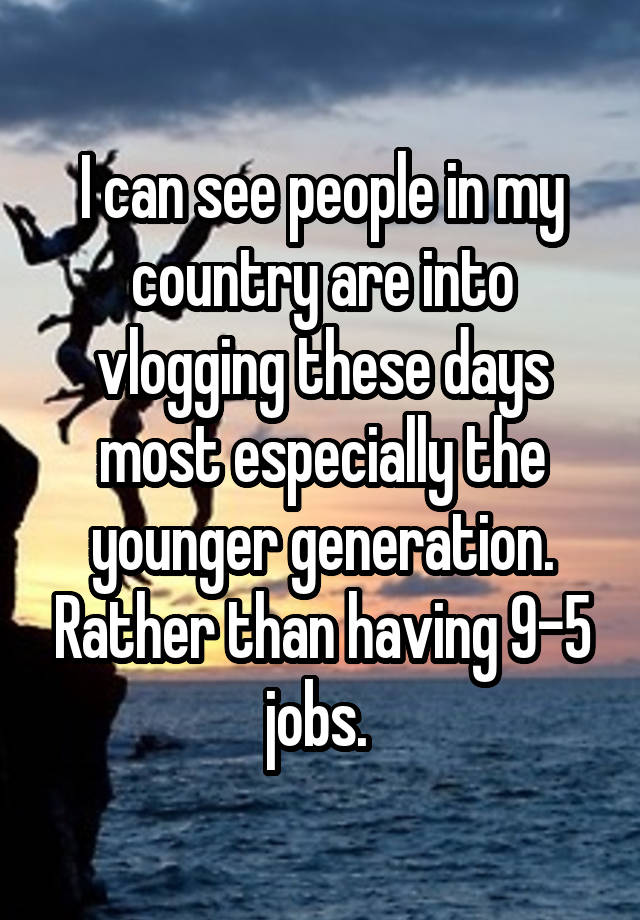 I can see people in my country are into vlogging these days most especially the younger generation. Rather than having 9-5 jobs.